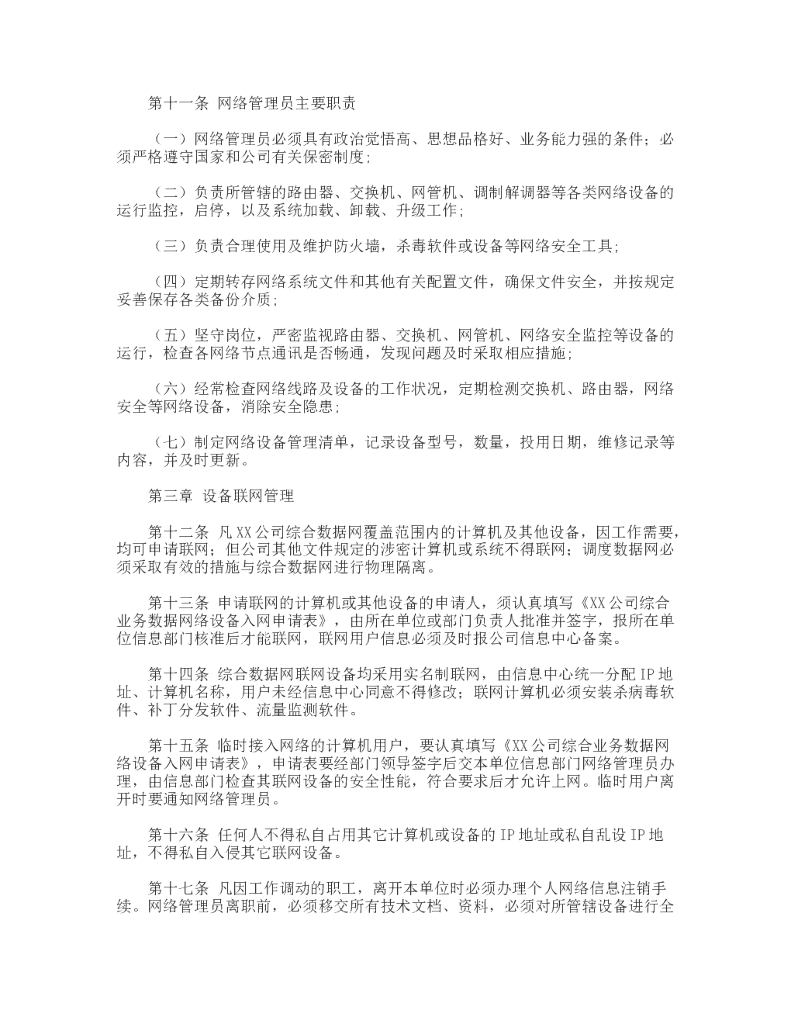 第十一条 网络管理员主要职责

（一）网络管理员必须具有政治觉悟高、思想品格好、业务能力强的条件；必须严格遵守国家和公司有关保密制度；

（二）负责所管辖的路由器、交换机、网管机、调制解调器等各类网络设备的运行监控，启停，以及系统加载、卸载、升级工作；

（三）负责合理使用及维护防火墙，杀毒软件或设备等网络安全工具；

（四）定期转存网络系统文件和其他有关配置文件，确保文件安全，并按规定妥善保存各类备份介质；

（五）坚守岗位，严密监视路由器、交换机、网管机、网络安全监控等设备的运行，检查各网络节点通讯是否畅通，发现问题及时采取相应措施；

（六）经常检查网络线路及设备的工作状况，定期检测交换机、路由器，网络安全等网络设备，消除安全隐患；

（七）制定网络设备管理清单，记录设备型号，数量，投用日期，维修记录等内容，并及时更新。

第三章 设备联网管理

第十二条 凡XX公司综合数据网覆盖范围内的计算机及其他设备，因工作需要，均可申请联网；但公司其他文件规定的涉密计算机或系统不得联网；调度数据网必须采取有效的措施与综合数据网进行物理隔离。

第十三条 申请联网的计算机或其他设备的申请人，须认真填写《XX公司综合业务数据网络设备入网申请表》，由所在单位或部门负责人批准并签字，报所在单位信息部门核准后才能联网，联网用户信息必须及时报公司信息中心备案。

第十四条 综合数据网联网设备均采用实名制联网，由信息中心统一分配IP地址、计算机名称，用户未经信息中心同意不得修改；联网计算机必须安装杀病毒软件、补丁分发软件、流量监测软件。

第十五条 临时接入网络的计算机用户，要认真填写《XX公司综合业务数据网络设备入网申请表》，申请表要经部门领导签字后交本单位信息部门网络管理员办理，由信息部门检查其联网设备的安全性能，符合要求后才允许上网。临时用户离开时要通知网络管理员。

第十六条 任何人不得私自占用其它计算机或设备的IP地址或私自乱设IP地址，不得私自入侵其它联网设备。

第十七条 凡因工作调动的职工，离开本单位时必须办理个人网络信息注销手续。网络管理员离职前，必须移交所有技术文档、资料，必须对所管辖设备进行全